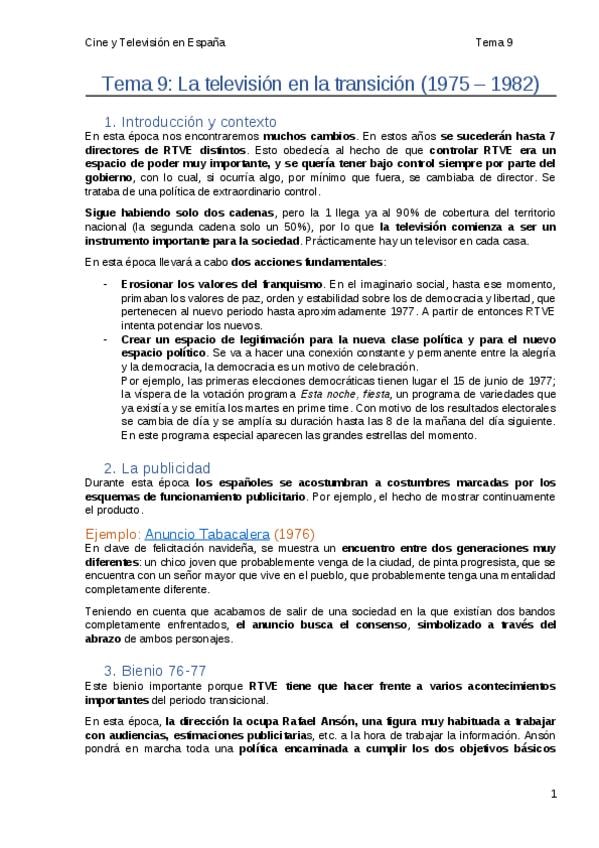 Cine y Televisión en España Tema 9

Tema 9: La televisión en la transición (1975 – 1982)

1. Introducción y contexto

En esta época nos encontraremos muchos cambios. En estos años se sucederán hasta 7 directores de RTVE distintos. Esto obedecía al hecho de que controlar RTVE era un espacio de poder muy importante, y se quería tener bajo control siempre por parte del gobierno, con lo cual, si ocurría algo, por mínimo que fuera, se cambiaba de director. Se trataba de una política de extraordinario control.

Sigue habiendo solo dos cadenas, pero la 1 llega ya al 90% de cobertura del territorio nacional (la segunda cadena solo un 50%), por lo que la televisión comienza a ser un instrumento importante para la sociedad. Prácticamente hay un televisor en cada casa.

En esta época llevará a cabo dos acciones fundamentales:

- Erosionar los valores del franquismo. En el imaginario social, hasta ese momento, primaban los valores de paz, orden y estabilidad sobre los de democracia y libertad, que pertenecen al nuevo periodo hasta aproximadamente 1977. A partir de entonces RTVE intenta potenciar los nuevos.
- Crear un espacio de legitimación para la nueva clase política y para el nuevo espacio político. Se va a hacer una conexión constante y permanente entre la alegría y la democracia, la democracia es un motivo de celebración.
Por ejemplo, las primeras elecciones democráticas tienen lugar el 15 de junio de 1977; la víspera de la votación programa Esta noche, fiesta, un programa de variedades que ya existía y se emitía los martes en prime time. Con motivo de los resultados electorales se cambia de día y se amplía su duración hasta las 8 de la mañana del día siguiente. En este programa especial aparecen las grandes estrellas del momento.

2. La publicidad

Durante esta época los españoles se acostumbran a costumbres marcadas por los esquemas de funcionamiento publicitario. Por ejemplo, el hecho de mostrar continuamente el producto.

Ejemplo: Anuncio Tabacalera (1976)

En clave de felicitación navideña, se muestra un encuentro entre dos generaciones muy diferentes: un chico joven que probablemente venga de la ciudad, de pinta progresista, que se encuentra con un señor mayor que vive en el pueblo, que probablemente tenga una mentalidad completamente diferente.

Teniendo en cuenta que acabamos de salir de una sociedad en la que existían dos bandos completamente enfrentados, el anuncio busca el consenso, simbolizado a través del abrazo de ambos personajes.

3. Bienio 76-77

Este bienio importante porque RTVE tiene que hacer frente a varios acontecimientos importantes del periodo transicional.

En esta época, la dirección la ocupa Rafael Ansón, una figura muy habituada a trabajar con audiencias, estimaciones publicitarias, etc. a la hora de trabajar la información. Ansón pondrá en marcha toda una política encaminada a cumplir los dos objetivos básicos

1